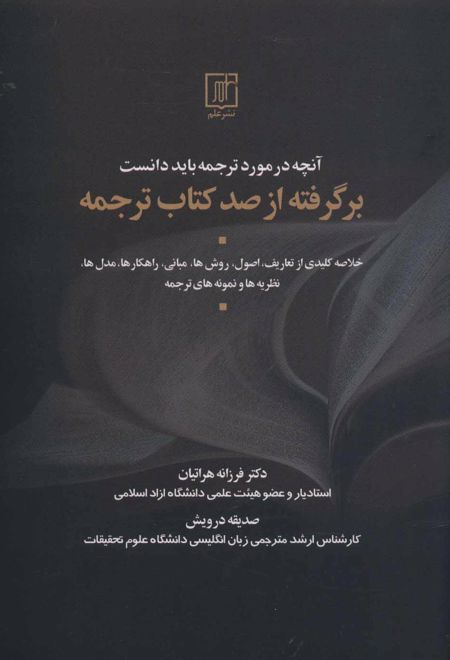 نشر علم

آنچه در مورد ترجمه باید دانست

برگرفته از صد کتاب ترجمه

خلاصه کلیدی از تعاریف، اصول، روش ها، مبانی، راهکارها، مدل ها، نظریه ها و نمونه های ترجمه

دکتر فرزانه هراتیان
استادیار و عضو هیئت علمی دانشگاه ازاد اسلامی

صدیقه درویش
کارشناس ارشد مترجمی زبان انگلیسی دانشگاه علوم تحقیقات